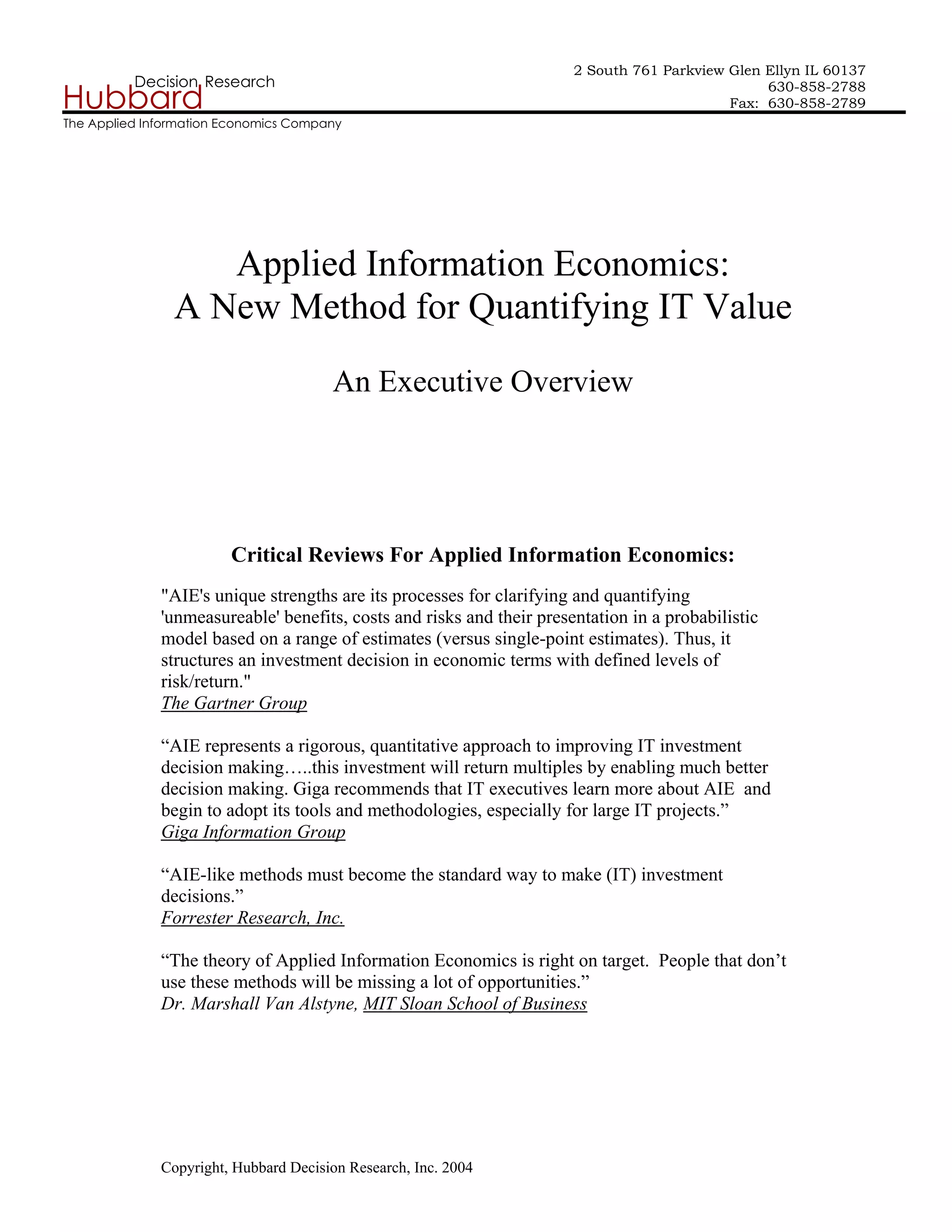 Hubbard Decision Research
The Applied Information Economics Company

2 South 761 Parkview Glen Ellyn IL 60137
630-858-2788
Fax: 630-858-2789

Applied Information Economics:
A New Method for Quantifying IT Value

An Executive Overview

Critical Reviews For Applied Information Economics:

"AIE's unique strengths are its processes for clarifying and quantifying 'unmeasureable' benefits, costs and risks and their presentation in a probabilistic model based on a range of estimates (versus single-point estimates). Thus, it structures an investment decision in economic terms with defined levels of risk/return."
The Gartner Group

“AIE represents a rigorous, quantitative approach to improving IT investment decision making…..this investment will return multiples by enabling much better decision making. Giga recommends that IT executives learn more about AIE and begin to adopt its tools and methodologies, especially for large IT projects.”
Giga Information Group

“AIE-like methods must become the standard way to make (IT) investment decisions.”
Forrester Research, Inc.

“The theory of Applied Information Economics is right on target. People that don’t use these methods will be missing a lot of opportunities.”
Dr. Marshall Van Alstyne, MIT Sloan School of Business

Copyright, Hubbard Decision Research, Inc. 2004